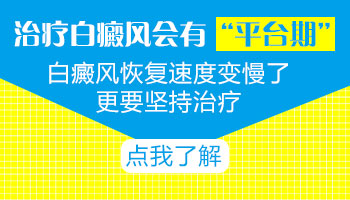 治疗白癜风会有“平台期”

白癜风恢复速度变慢了
更要坚持治疗

点我了解